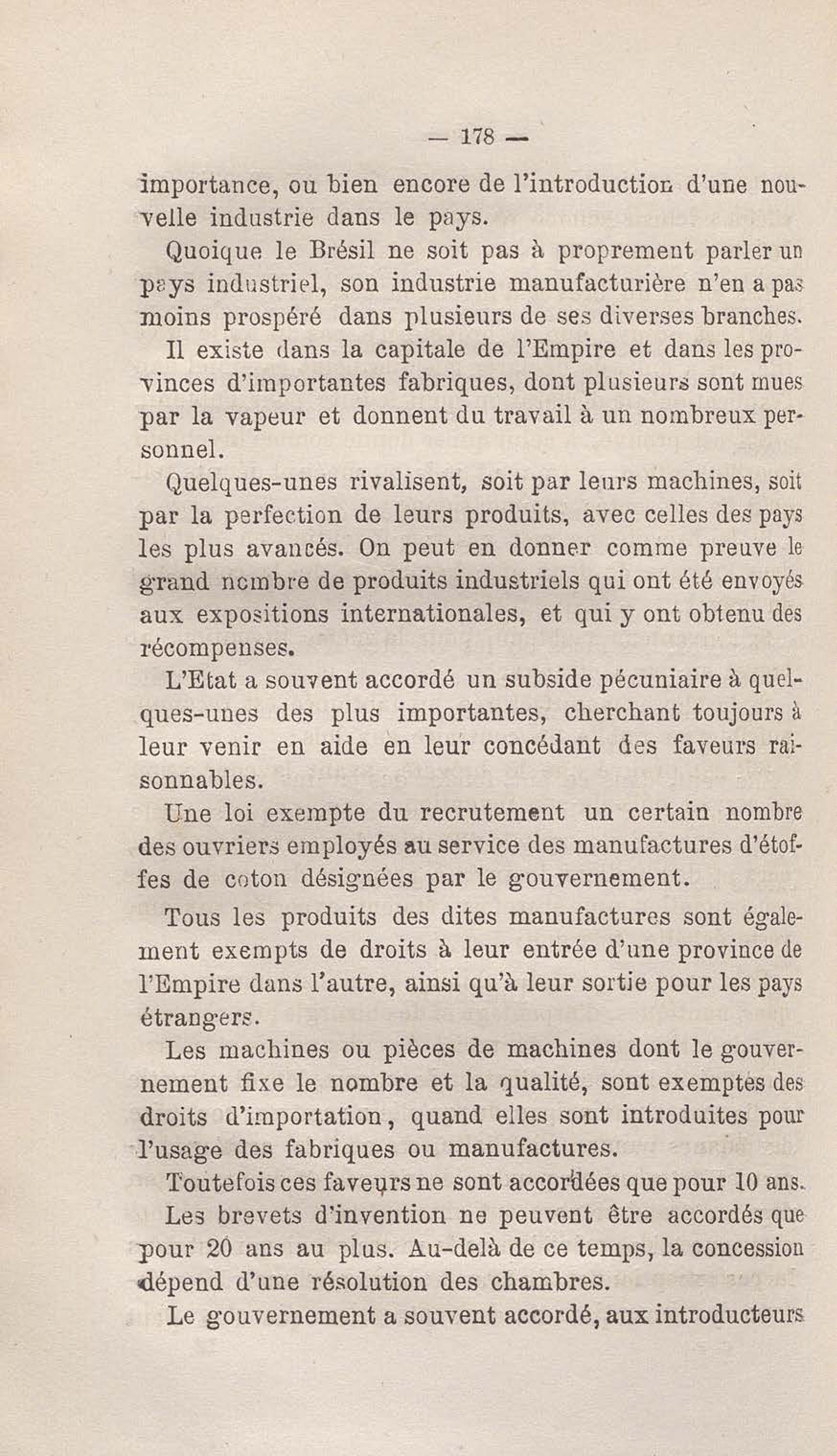 — 178 —

importance, ou bien encore de l'introduction d'une nouvelle industrie dans le pays.

Quoique le Brésil ne soit pas à proprement parler un pays industriel, son industrie manufacturière n'en a pas moins prospéré dans plusieurs de ses diverses branches.

Il existe dans la capitale de l'Empire et dans les provinces d'importantes fabriques, dont plusieurs sont mues par la vapeur et donnent du travail à un nombreux personnel.

Quelques-unes rivalisent, soit par leurs machines, soit par la perfection de leurs produits, avec celles des pays les plus avancés. On peut en donner comme preuve le grand nombre de produits industriels qui ont été envoyés aux expositions internationales, et qui y ont obtenu des récompenses.

L'Etat a souvent accordé un subside pécuniaire à quelques-unes des plus importantes, cherchant toujours à leur venir en aide en leur concédant des faveurs raisonnables.

Une loi exempte du recrutement un certain nombre des ouvriers employés au service des manufactures d'étoffes de coton désignées par le gouvernement.

Tous les produits des dites manufactures sont également exempts de droits à leur entrée d'une province de l'Empire dans l'autre, ainsi qu'à leur sortie pour les pays étrangers.

Les machines ou pièces de machines dont le gouvernement fixe le nombre et la qualité, sont exemptes des droits d'importation, quand elles sont introduites pour l'usage des fabriques ou manufactures.

Toutefois ces faveurs ne sont accordées que pour 10 ans.

Les brevets d'invention ne peuvent être accordés que pour 20 ans au plus. Au-delà de ce temps, la concession dépend d'une résolution des chambres.

Le gouvernement a souvent accordé, aux introducteurs